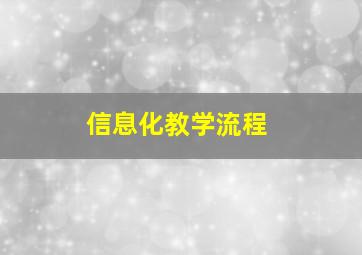 信息化教学流程